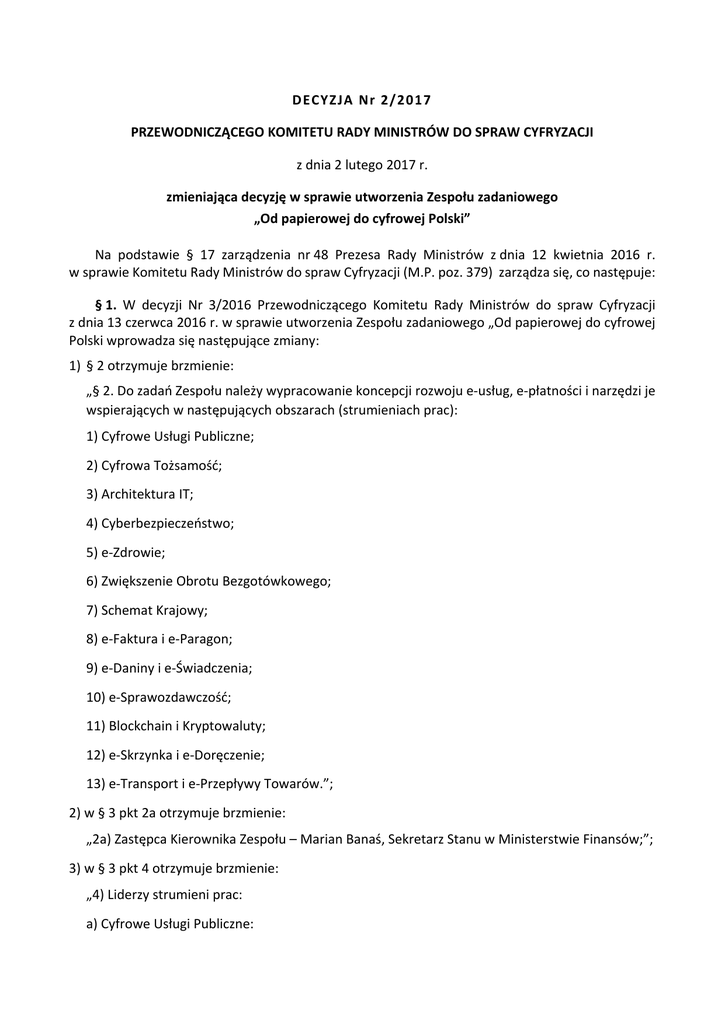 DECYZJA Nr 2/2017

PRZEWODNICZĄCEGO KOMITETU RADY MINISTRÓW DO SPRAW CYFRYZACJI

z dnia 2 lutego 2017 r.

zmieniająca decyzję w sprawie utworzenia Zespołu zadaniowego „Od papierowej do cyfrowej Polski”

Na podstawie § 17 zarządzenia nr 48 Prezesa Rady Ministrów z dnia 12 kwietnia 2016 r. w sprawie Komitetu Rady Ministrów do spraw Cyfryzacji (M.P. poz. 379) zarządza się, co następuje:

§ 1. W decyzji Nr 3/2016 Przewodniczącego Komitetu Rady Ministrów do spraw Cyfryzacji z dnia 13 czerwca 2016 r. w sprawie utworzenia Zespołu zadaniowego „Od papierowej do cyfrowej Polski wprowadza się następujące zmiany:

1) § 2 otrzymuje brzmienie:

„§ 2. Do zadań Zespołu należy wypracowanie koncepcji rozwoju e-usług, e-płatności i narzędzi je wspierających w następujących obszarach (strumieniach prac):

1) Cyfrowe Usługi Publiczne;

2) Cyfrowa Tożsamość;

3) Architektura IT;

4) Cyberbezpieczeństwo;

5) e-Zdrowie;

6) Zwiększenie Obrotu Bezgotówkowego;

7) Schemat Krajowy;

8) e-Faktura i e-Paragon;

9) e-Daniny i e-Świadczenia;

10) e-Sprawozdawczość;

11) Blockchain i Kryptowaluty;

12) e-Skrzynka i e-Doręczenie;

13) e-Transport i e-Przepływy Towarów.”;

2) w § 3 pkt 2a otrzymuje brzmienie:

„2a) Zastępca Kierownika Zespołu – Marian Banaś, Sekretarz Stanu w Ministerstwie Finansów;”;

3) w § 3 pkt 4 otrzymuje brzmienie:

„4) Liderzy strumieni prac:

a) Cyfrowe Usługi Publiczne: